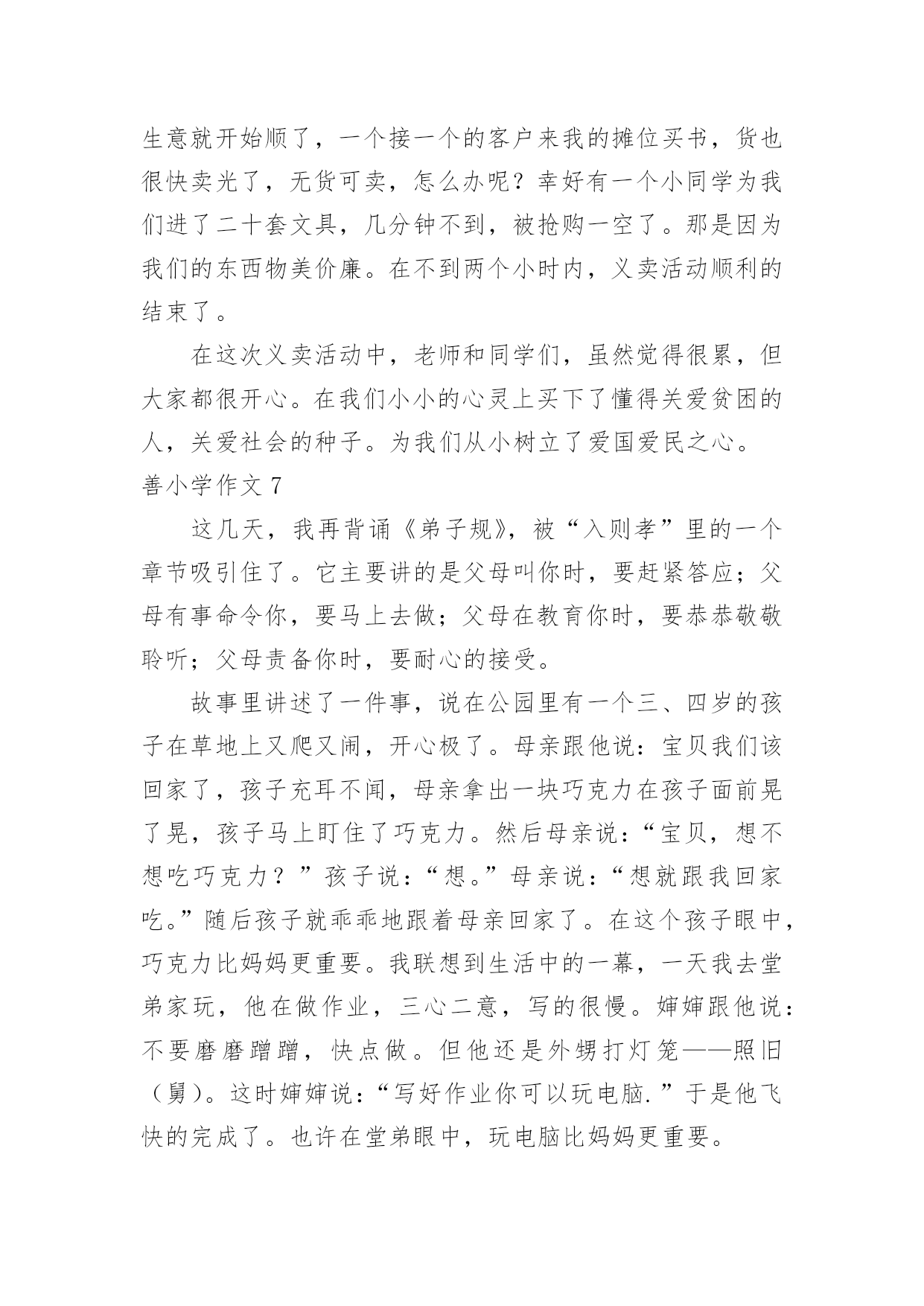 生意就开始顺了，一个接一个的客户来我的摊位买书，货也很快卖光了，无货可卖，怎么办呢？幸好有一个小同学为我们进了二十套文具，几分钟不到，被抢购一空了。那是因为我们的东西物美价廉。在不到两个小时内，义卖活动顺利的结束了。

在这次义卖活动中，老师和同学们，虽然觉得很累，但大家都很开心。在我们小小的心灵上买下了懂得关爱贫困的人，关爱社会的种子。为我们从小树立了爱国爱民之心。

善小学作文 7

这几天，我再背诵《弟子规》，被“入则孝”里的一个章节吸引住了。它主要讲的是父母叫你时，要赶紧答应；父母有事命令你，要马上去做；父母在教育你时，要恭恭敬敬聆听；父母责备你时，要耐心的接受。

故事里讲述了一件事，说在公园里有一个三、四岁的孩子在草地上又爬又闹，开心极了。母亲跟他说：宝贝我们该回家了，孩子充耳不闻，母亲拿出一块巧克力在孩子面前晃了晃，孩子马上盯住了巧克力。然后母亲说：“宝贝，想不想吃巧克力？”孩子说：“想。”母亲说：“想就跟我回家吃。”随后孩子就乖乖地跟着母亲回家了。在这个孩子眼中，巧克力比妈妈更重要。我联想到生活中的一幕，一天我去堂弟家玩，他在做作业，三心二意，写的很慢。婶婶跟他说：不要磨磨蹭蹭，快点做。但他还是外甥打灯笼——照旧（舅）。这时婶婶说：“写好作业你可以玩电脑.”于是他飞快的完成了。也许在堂弟眼中，玩电脑比妈妈更重要。